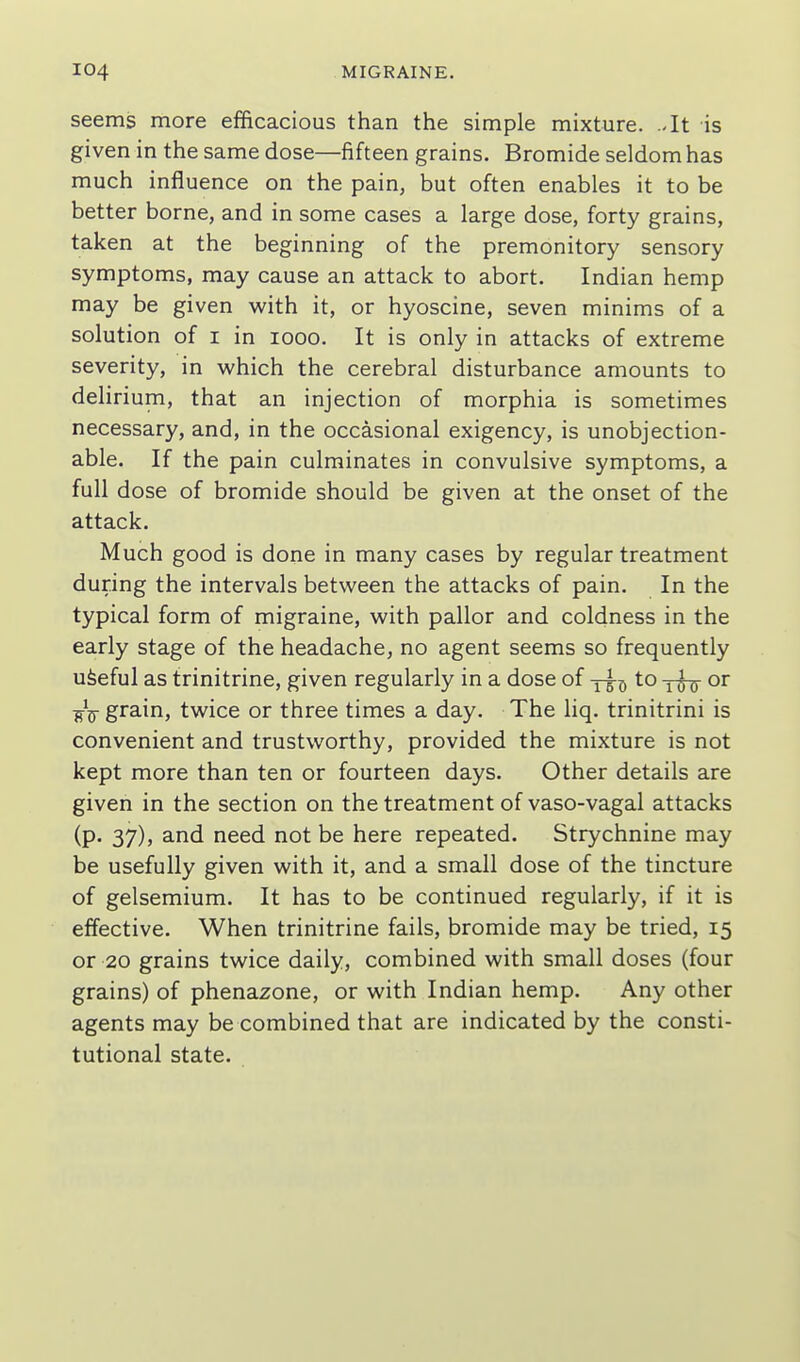 104 MIGRAINE.

seems more efficacious than the simple mixture. It is given in the same dose—fifteen grains. Bromide seldom has much influence on the pain, but often enables it to be better borne, and in some cases a large dose, forty grains, taken at the beginning of the premonitory sensory symptoms, may cause an attack to abort. Indian hemp may be given with it, or hyoscine, seven minims of a solution of 1 in 1000. It is only in attacks of extreme severity, in which the cerebral disturbance amounts to delirium, that an injection of morphia is sometimes necessary, and, in the occasional exigency, is unobjectionable. If the pain culminates in convulsive symptoms, a full dose of bromide should be given at the onset of the attack.

Much good is done in many cases by regular treatment during the intervals between the attacks of pain. In the typical form of migraine, with pallor and coldness in the early stage of the headache, no agent seems so frequently useful as trinitrine, given regularly in a dose of $\frac{1}{150}$ to $\frac{1}{100}$ or $\frac{1}{80}$ grain, twice or three times a day. The liq. trinitrini is convenient and trustworthy, provided the mixture is not kept more than ten or fourteen days. Other details are given in the section on the treatment of vaso-vagal attacks (p. 37), and need not be here repeated. Strychnine may be usefully given with it, and a small dose of the tincture of gelsemium. It has to be continued regularly, if it is effective. When trinitrine fails, bromide may be tried, 15 or 20 grains twice daily, combined with small doses (four grains) of phenazone, or with Indian hemp. Any other agents may be combined that are indicated by the constitutional state.